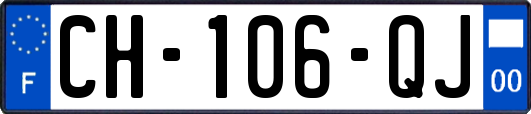 F

CH-106-QJ

00